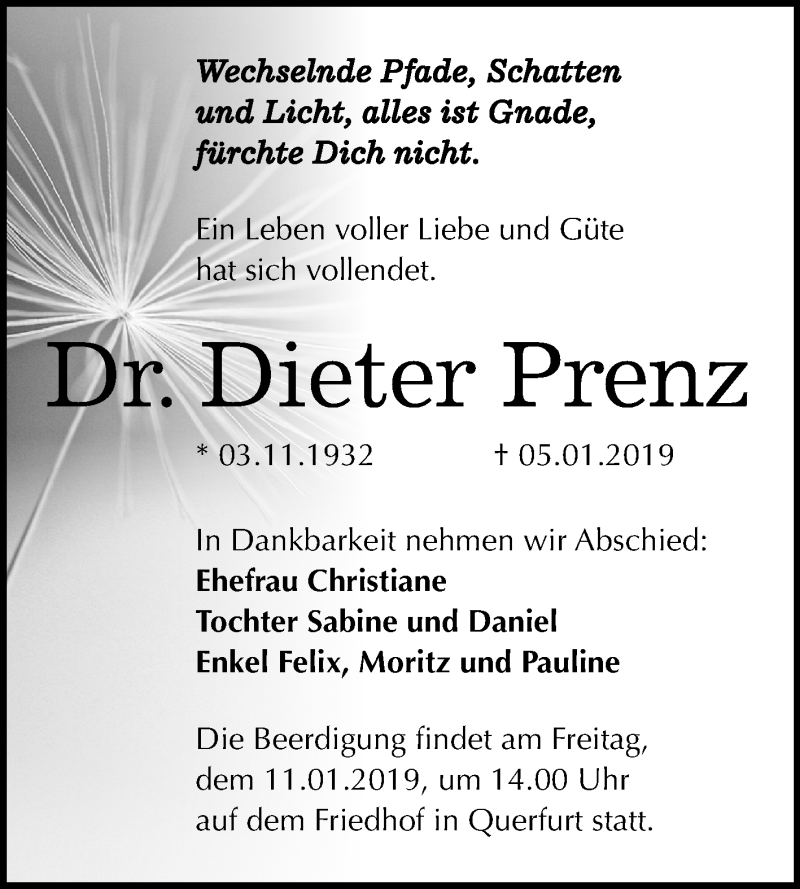 Wechselnde Pfade, Schatten und Licht, alles ist Gnade, fürchte Dich nicht.

Ein Leben voller Liebe und Güte hat sich vollendet.

Dr. Dieter Prenz

* 03.11.1932 † 05.01.2019

In Dankbarkeit nehmen wir Abschied:
Ehefrau Christiane
Tochter Sabine und Daniel
Enkel Felix, Moritz und Pauline

Die Beerdigung findet am Freitag, dem 11.01.2019, um 14.00 Uhr auf dem Friedhof in Querfurt statt.